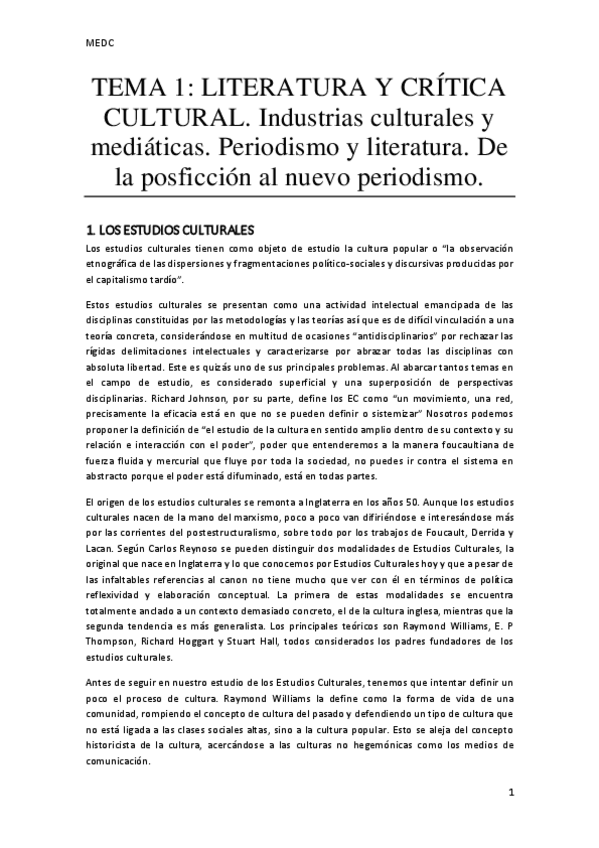 MEDC

TEMA 1: LITERATURA Y CRÍTICA CULTURAL. Industrias culturales y mediáticas. Periodismo y literatura. De la posficción al nuevo periodismo.

1. LOS ESTUDIOS CULTURALES

Los estudios culturales tienen como objeto de estudio la cultura popular o "la observación etnográfica de las dispersiones y fragmentaciones político-sociales y discursivas producidas por el capitalismo tardío".

Estos estudios culturales se presentan como una actividad intelectual emancipada de las disciplinas constituidas por las metodologías y las teorías así que es de difícil vinculación a una teoría concreta, considerándose en multitud de ocasiones "antidisciplinarios" por rechazar las rígidas delimitaciones intelectuales y caracterizarse por abrazar todas las disciplinas con absoluta libertad. Este es quizás uno de sus principales problemas. Al abarcar tantos temas en el campo de estudio, es considerado superficial y una superposición de perspectivas disciplinarias. Richard Johnson, por su parte, define los EC como "un movimiento, una red, precisamente la eficacia está en que no se pueden definir o sistemizar" Nosotros podemos proponer la definición de "el estudio de la cultura en sentido amplio dentro de su contexto y su relación e interacción con el poder", poder que entenderemos a la manera foucaultiana de fuerza fluida y mercurial que fluye por toda la sociedad, no puedes ir contra el sistema en abstracto porque el poder está difuminado, está en todas partes.

El origen de los estudios culturales se remonta a Inglaterra en los años 50. Aunque los estudios culturales nacen de la mano del marxismo, poco a poco van difiriéndose e interesándose más por las corrientes del postestructuralismo, sobre todo por los trabajos de Foucault, Derrida y Lacan. Según Carlos Reynoso se pueden distinguir dos modalidades de Estudios Culturales, la original que nace en Inglaterra y lo que conocemos por Estudios Culturales hoy y que a pesar de las infaltables referencias al canon no tiene mucho que ver con él en términos de política reflexividad y elaboración conceptual. La primera de estas modalidades se encuentra totalmente anclado a un contexto demasiado concreto, el de la cultura inglesa, mientras que la segunda tendencia es más generalista. Los principales teóricos son Raymond Williams, E. P Thompson, Richard Hoggart y Stuart Hall, todos considerados los padres fundadores de los estudios culturales.

Antes de seguir en nuestro estudio de los Estudios Culturales, tenemos que intentar definir un poco el proceso de cultura. Raymond Williams la define como la forma de vida de una comunidad, rompiendo el concepto de cultura del pasado y defendiendo un tipo de cultura que no está ligada a las clases sociales altas, sino a la cultura popular. Esto se aleja del concepto historicista de la cultura, acercándose a las culturas no hegemónicas como los medios de comunicación.

1